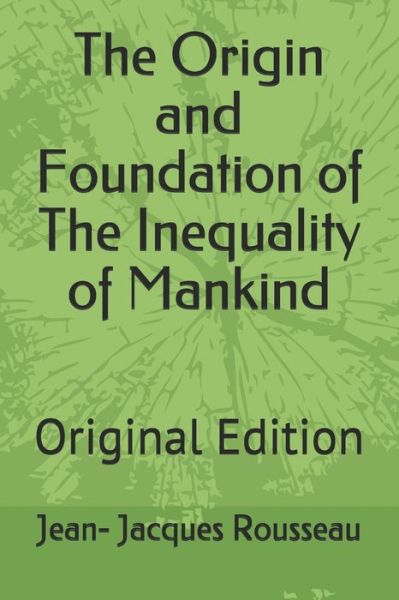 The Origin and Foundation of The Inequality of Mankind

Original Edition

Jean- Jacques Rousseau